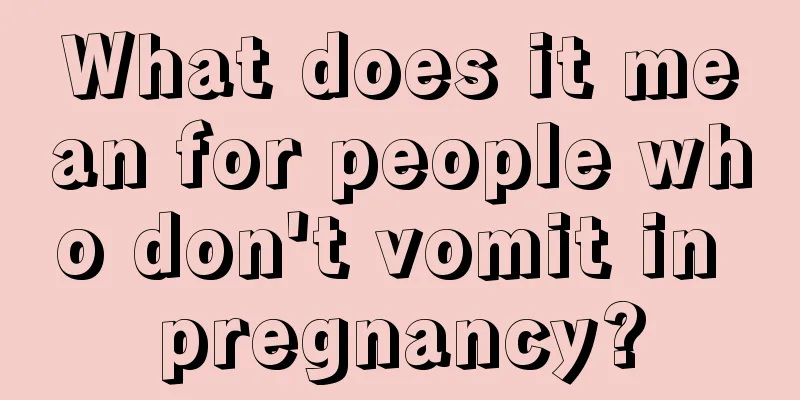 What does it mean for people who don't vomit in pregnancy?